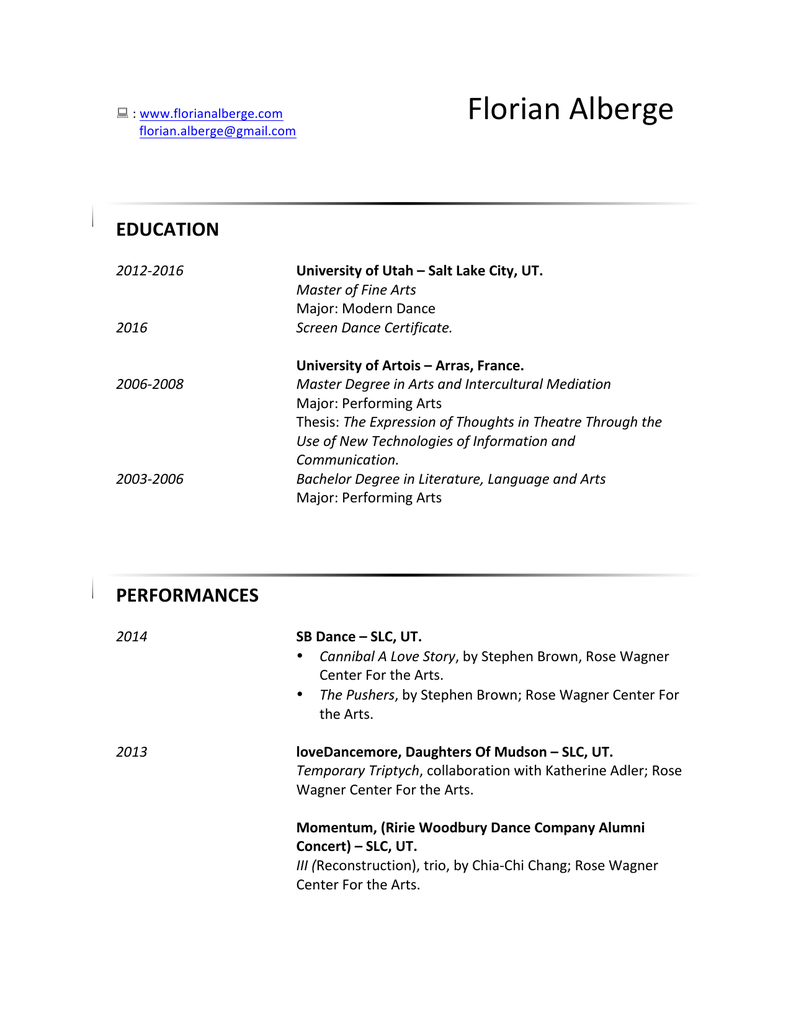 : www.florianalberge.com
florian.alberge@gmail.com

Florian Alberge

EDUCATION

2012-2016 University of Utah – Salt Lake City, UT.
Master of Fine Arts
Major: Modern Dance
2016 Screen Dance Certificate.

University of Artois – Arras, France.
2006-2008 Master Degree in Arts and Intercultural Mediation
Major: Performing Arts
Thesis: The Expression of Thoughts in Theatre Through the Use of New Technologies of Information and Communication.
2003-2006 Bachelor Degree in Literature, Language and Arts
Major: Performing Arts

PERFORMANCES

2014 SB Dance – SLC, UT.
• Cannibal A Love Story, by Stephen Brown, Rose Wagner Center For the Arts.
• The Pushers, by Stephen Brown; Rose Wagner Center For the Arts.

2013 loveDancemore, Daughters Of Mudson – SLC, UT.
Temporary Triptych, collaboration with Katherine Adler; Rose Wagner Center For the Arts.

Momentum, (Ririe Woodbury Dance Company Alumni Concert) – SLC, UT.
III (Reconstruction), trio, by Chia-Chi Chang; Rose Wagner Center For the Arts.